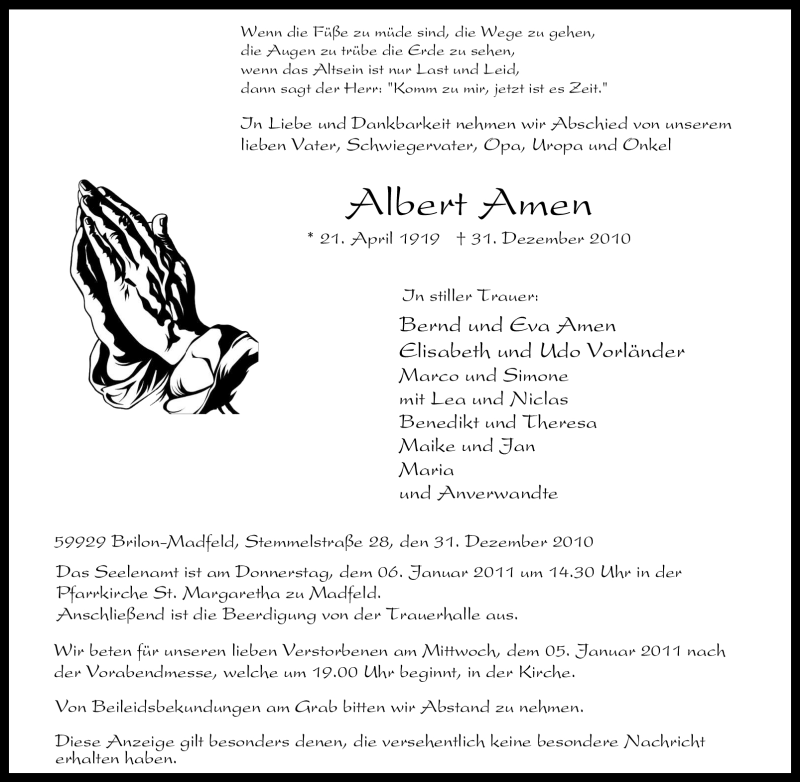 Wenn die Füße zu müde sind, die Wege zu gehen,
die Augen zu trübe die Erde zu sehen,
wenn das Altsein ist nur Last und Leid,
dann sagt der Herr: "Komm zu mir, jetzt ist es Zeit."

In Liebe und Dankbarkeit nehmen wir Abschied von unserem lieben Vater, Schwiegervater, Opa, Uropa und Onkel

Albert Amen

* 21. April 1919 † 31. Dezember 2010

In stiller Trauer:

Bernd und Eva Amen
Elisabeth und Udo Vorländer
Marco und Simone
mit Lea und Niclas
Benedikt und Theresa
Maike und Jan
Maria
und Anverwandte

59929 Brilon-Madfeld, Stemmelstraße 28, den 31. Dezember 2010

Das Seelenamt ist am Donnerstag, dem 06. Januar 2011 um 14.30 Uhr in der Pfarrkirche St. Margaretha zu Madfeld.
Anschließend ist die Beerdigung von der Trauerhalle aus.

Wir beten für unseren lieben Verstorbenen am Mittwoch, dem 05. Januar 2011 nach der Vorabendmesse, welche um 19.00 Uhr beginnt, in der Kirche.

Von Beileidsbekundungen am Grab bitten wir Abstand zu nehmen.

Diese Anzeige gilt besonders denen, die versehentlich keine besondere Nachricht erhalten haben.